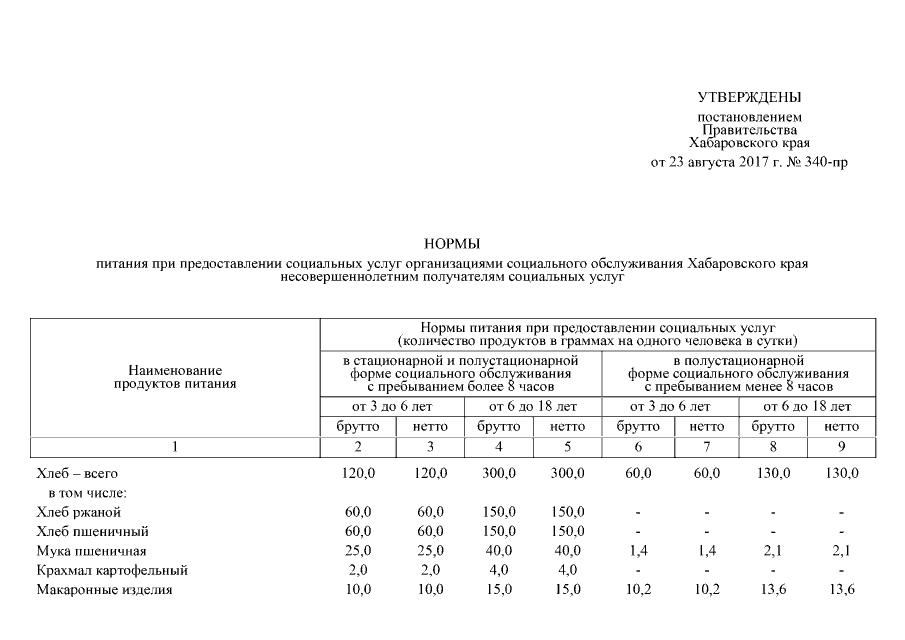 УТВЕРЖДЕНЫ

постановлением
Правительства
Хабаровского края
от 23 августа 2017 г. № 340-пр

НОРМЫ

питания при предоставлении социальных услуг организациями социального обслуживания Хабаровского края несовершеннолетним получателям социальных услуг

| Наименование продуктов питания | Нормы питания при предоставлении социальных услуг (количество продуктов в граммах на одного человека в сутки) | | | | | | | |
|---|---|---|---|---|---|---|---|---|
| | в стационарной и полустационарной форме социального обслуживания с пребыванием более 8 часов | | | | в полустационарной форме социального обслуживания с пребыванием менее 8 часов | | | |
| | от 3 до 6 лет | | от 6 до 18 лет | | от 3 до 6 лет | | от 6 до 18 лет | |
| | брутто | нетто | брутто | нетто | брутто | нетто | брутто | нетто |
| 1 | 2 | 3 | 4 | 5 | 6 | 7 | 8 | 9 |
| Хлеб – всего | 120,0 | 120,0 | 300,0 | 300,0 | 60,0 | 60,0 | 130,0 | 130,0 |
| в том числе: | | | | | | | | |
| Хлеб ржаной | 60,0 | 60,0 | 150,0 | 150,0 | - | - | - | - |
| Хлеб пшеничный | 60,0 | 60,0 | 150,0 | 150,0 | - | - | - | - |
| Мука пшеничная | 25,0 | 25,0 | 40,0 | 40,0 | 1,4 | 1,4 | 2,1 | 2,1 |
| Крахмал картофельный | 2,0 | 2,0 | 4,0 | 4,0 | - | - | - | - |
| Макаронные изделия | 10,0 | 10,0 | 15,0 | 15,0 | 10,2 | 10,2 | 13,6 | 13,6 |